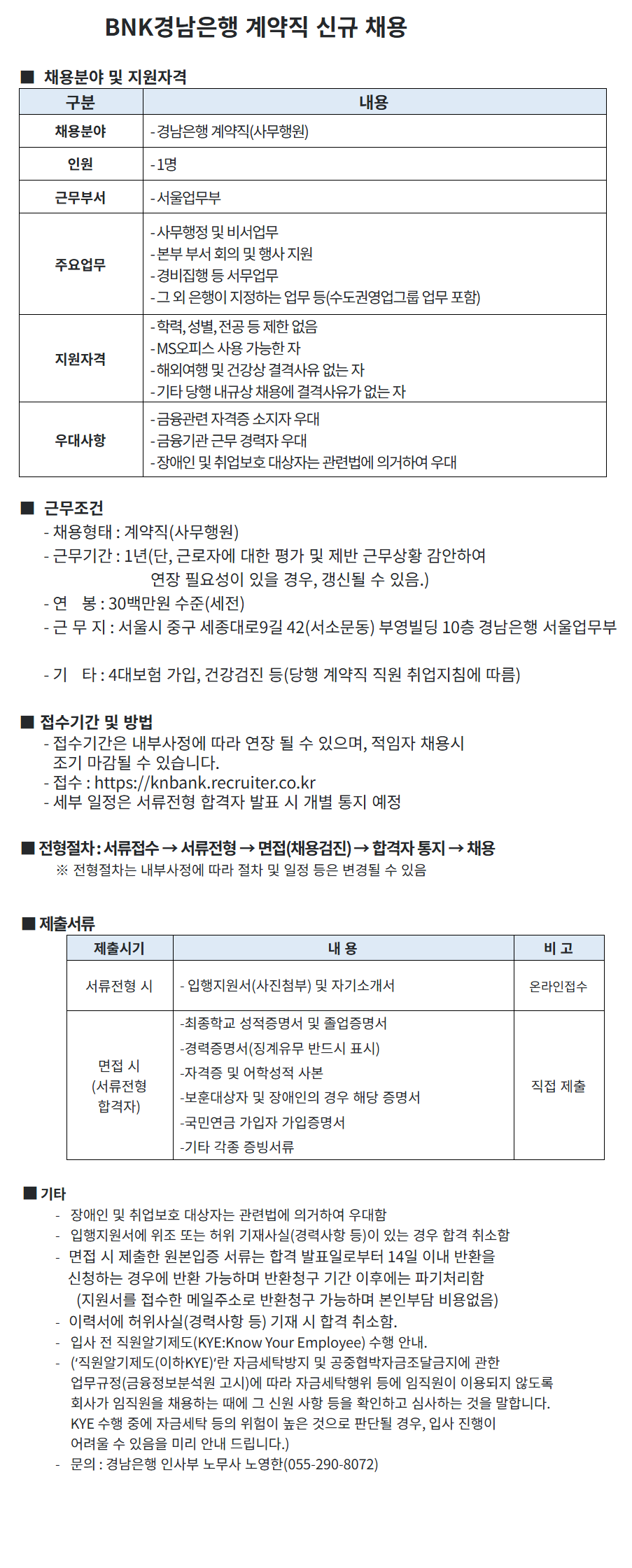 BNK경남은행 계약직 신규 채용

■ 채용분야 및 지원자격

| 구분 | 내용 |
|---|---|
| 채용분야 | - 경남은행 계약직(사무행원) |
| 인원 | - 1명 |
| 근무부서 | - 서울업무부 |
| 주요업무 | - 사무행정 및 비서업무<br>- 본부 부서 회의 및 행사 지원<br>- 경비집행 등 서무업무<br>- 그 외 은행이 지정하는 업무 등(수도권영업그룹 업무 포함) |
| 지원자격 | - 학력, 성별, 전공 등 제한 없음<br>- MS오피스 사용 가능한 자<br>- 해외여행 및 건강상 결격사유 없는 자<br>- 기타 당행 내규상 채용에 결격사유가 없는 자 |
| 우대사항 | - 금융관련 자격증 소지자 우대<br>- 금융기관 근무 경력자 우대<br>- 장애인 및 취업보호 대상자는 관련법에 의거하여 우대 |

■ 근무조건
- 채용형태 : 계약직(사무행원)
- 근무기간 : 1년(단, 근로자에 대한 평가 및 제반 근무상황 감안하여 연장 필요성이 있을 경우, 갱신될 수 있음.)
- 연 봉 : 30백만원 수준(세전)
- 근 무 지 : 서울시 중구 세종대로9길 42(서소문동) 부영빌딩 10층 경남은행 서울업무부

- 기 타 : 4대보험 가입, 건강검진 등(당행 계약직 직원 취업지침에 따름)

■ 접수기간 및 방법
- 접수기간은 내부사정에 따라 연장 될 수 있으며, 적임자 채용시 조기 마감될 수 있습니다.
- 접수 : https://knbank.recruiter.co.kr
- 세부 일정은 서류전형 합격자 발표 시 개별 통지 예정

■ 전형절차 : 서류접수 → 서류전형 → 면접(채용검진) → 합격자 통지 → 채용
※ 전형절차는 내부사정에 따라 절차 및 일정 등은 변경될 수 있음

■ 제출서류

| 제출시기 | 내 용 | 비 고 |
|---|---|---|
| 서류전형 시 | - 입행지원서(사진첨부) 및 자기소개서 | 온라인접수 |
| 면접 시 (서류전형 합격자) | -최종학교 성적증명서 및 졸업증명서<br>-경력증명서(징계유무 반드시 표시)<br>-자격증 및 어학성적 사본<br>-보훈대상자 및 장애인의 경우 해당 증명서<br>-국민연금 가입자 가입증명서<br>-기타 각종 증빙서류 | 직접 제출 |

■ 기타
- 장애인 및 취업보호 대상자는 관련법에 의거하여 우대함
- 입행지원서에 위조 또는 허위 기재사실(경력사항 등)이 있는 경우 합격 취소함
- 면접 시 제출한 원본입증 서류는 합격 발표일로부터 14일 이내 반환을 신청하는 경우에 반환 가능하며 반환청구 기간 이후에는 파기처리함 (지원서를 접수한 메일주소로 반환청구 가능하며 본인부담 비용없음)
- 이력서에 허위사실(경력사항 등) 기재 시 합격 취소함.
- 입사 전 직원알기제도(KYE:Know Your Employee) 수행 안내.
- ('직원알기제도(이하KYE)'란 자금세탁방지 및 공중협박자금조달금지에 관한 업무규정(금융정보분석원 고시)에 따라 자금세탁행위 등에 임직원이 이용되지 않도록 회사가 임직원을 채용하는 때에 그 신원 사항 등을 확인하고 심사하는 것을 말합니다. KYE 수행 중에 자금세탁 등의 위험이 높은 것으로 판단될 경우, 입사 진행이 어려울 수 있음을 미리 안내 드립니다.)
- 문의 : 경남은행 인사부 노무사 노영한(055-290-8072)